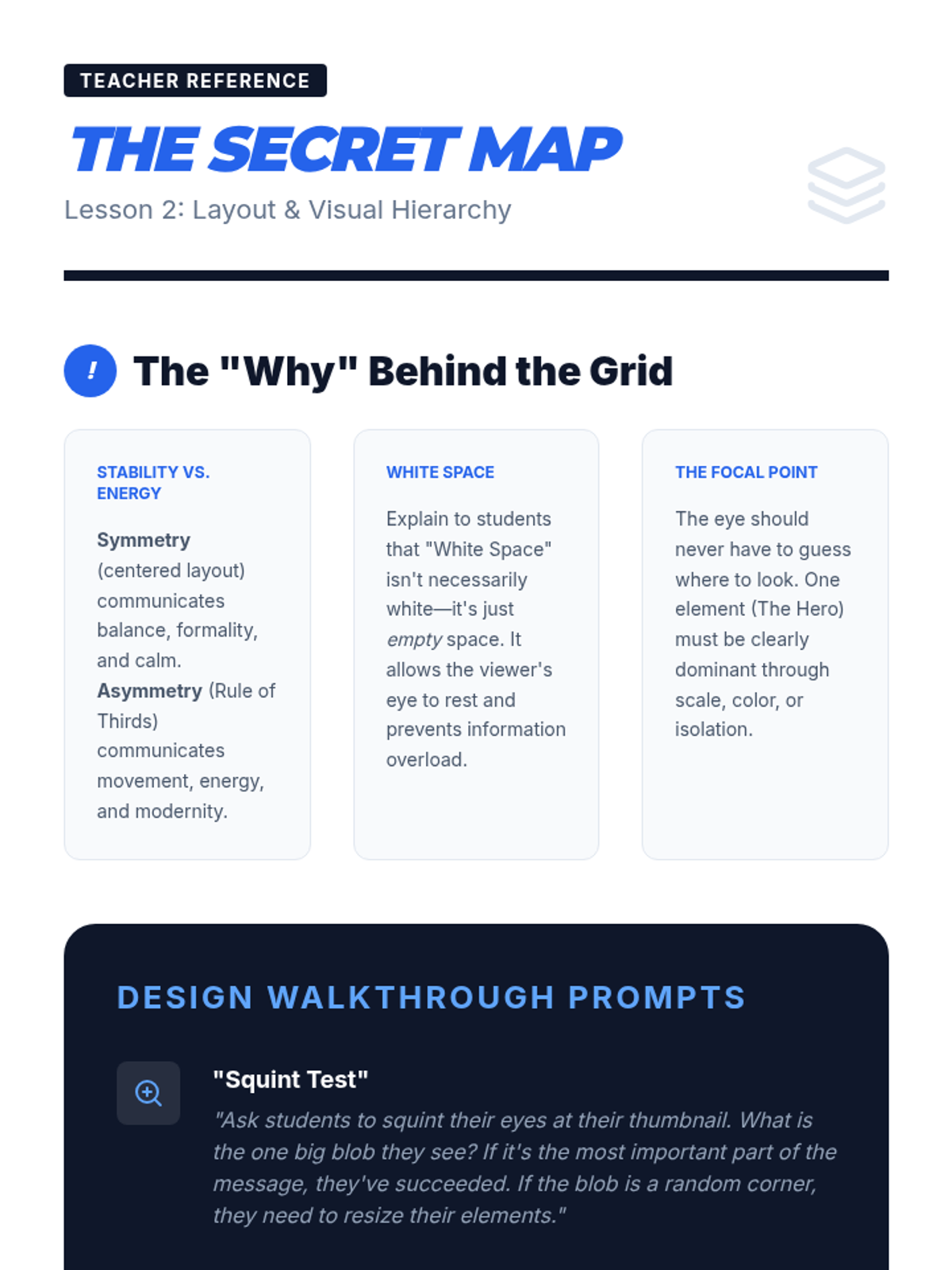 TEACHER REFERENCE

THE SECRET MAP

Lesson 2: Layout & Visual Hierarchy

!

The "Why" Behind the Grid

STABILITY VS. ENERGY

Symmetry (centered layout) communicates balance, formality, and calm. Asymmetry (Rule of Thirds) communicates movement, energy, and modernity.

WHITE SPACE

Explain to students that "White Space" isn't necessarily white—it's just empty space. It allows the viewer's eye to rest and prevents information overload.

THE FOCAL POINT

The eye should never have to guess where to look. One element (The Hero) must be clearly dominant through scale, color, or isolation.

DESIGN WALKTHROUGH PROMPTS

"Squint Test"

"Ask students to squint their eyes at their thumbnail. What is the one big blob they see? If it's the most important part of the message, they've succeeded. If the blob is a random corner, they need to resize their elements."